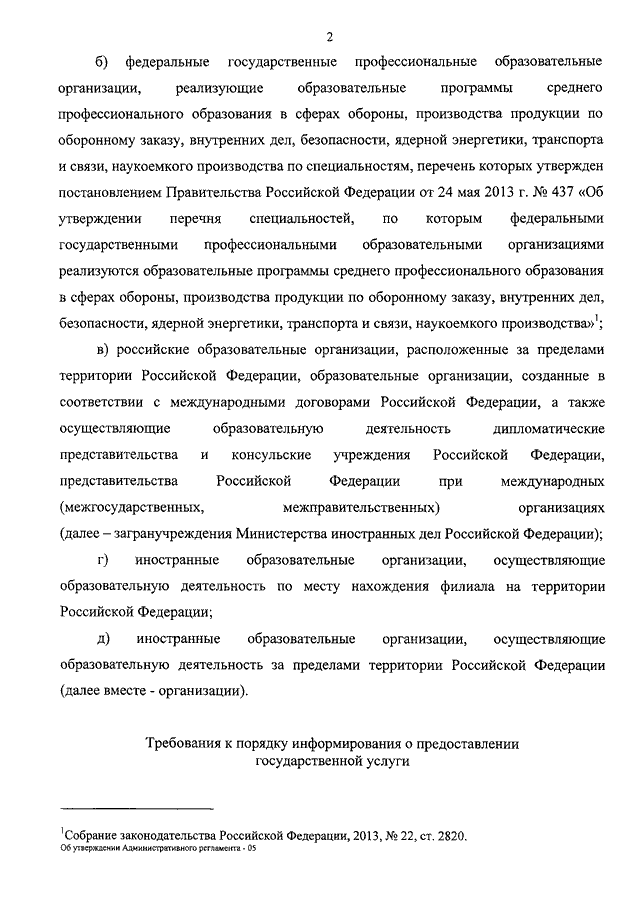 2

б) федеральные государственные профессиональные образовательные организации, реализующие образовательные программы среднего профессионального образования в сферах обороны, производства продукции по оборонному заказу, внутренних дел, безопасности, ядерной энергетики, транспорта и связи, наукоемкого производства по специальностям, перечень которых утвержден постановлением Правительства Российской Федерации от 24 мая 2013 г. № 437 «Об утверждении перечня специальностей, по которым федеральными государственными профессиональными образовательными организациями реализуются образовательные программы среднего профессионального образования в сферах обороны, производства продукции по оборонному заказу, внутренних дел, безопасности, ядерной энергетики, транспорта и связи, наукоемкого производства»$^1$;

в) российские образовательные организации, расположенные за пределами территории Российской Федерации, образовательные организации, созданные в соответствии с международными договорами Российской Федерации, а также осуществляющие образовательную деятельность дипломатические представительства и консульские учреждения Российской Федерации, представительства Российской Федерации при международных (межгосударственных, межправительственных) организациях (далее – загранучреждения Министерства иностранных дел Российской Федерации);

г) иностранные образовательные организации, осуществляющие образовательную деятельность по месту нахождения филиала на территории Российской Федерации;

д) иностранные образовательные организации, осуществляющие образовательную деятельность за пределами территории Российской Федерации (далее вместе - организации).

Требования к порядку информирования о предоставлении государственной услуги

$^1$Собрание законодательства Российской Федерации, 2013, № 22, ст. 2820.
Об утверждении Административного регламента - 05